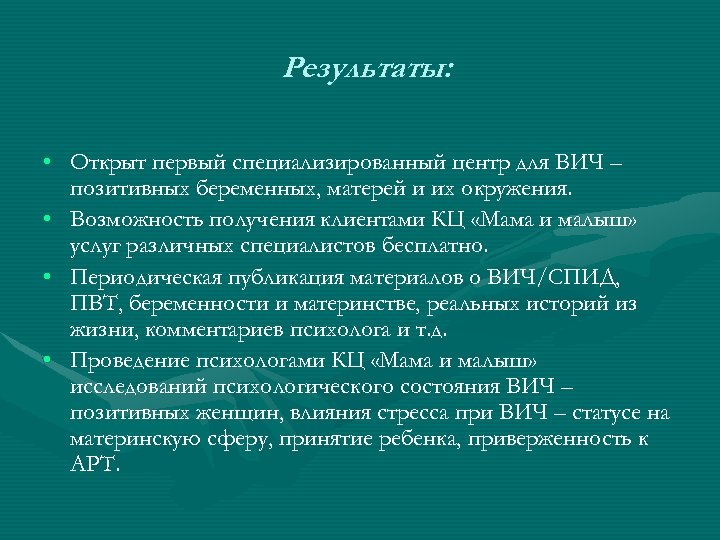 Результаты:

• Открыт первый специализированный центр для ВИЧ – позитивных беременных, матерей и их окружения.
• Возможность получения клиентами КЦ «Мама и малыш» услуг различных специалистов бесплатно.
• Периодическая публикация материалов о ВИЧ/СПИД, ПВТ, беременности и материнстве, реальных историй из жизни, комментариев психолога и т.д.
• Проведение психологами КЦ «Мама и малыш» исследований психологического состояния ВИЧ – позитивных женщин, влияния стресса при ВИЧ – статусе на материнскую сферу, принятие ребенка, приверженность к АРТ.